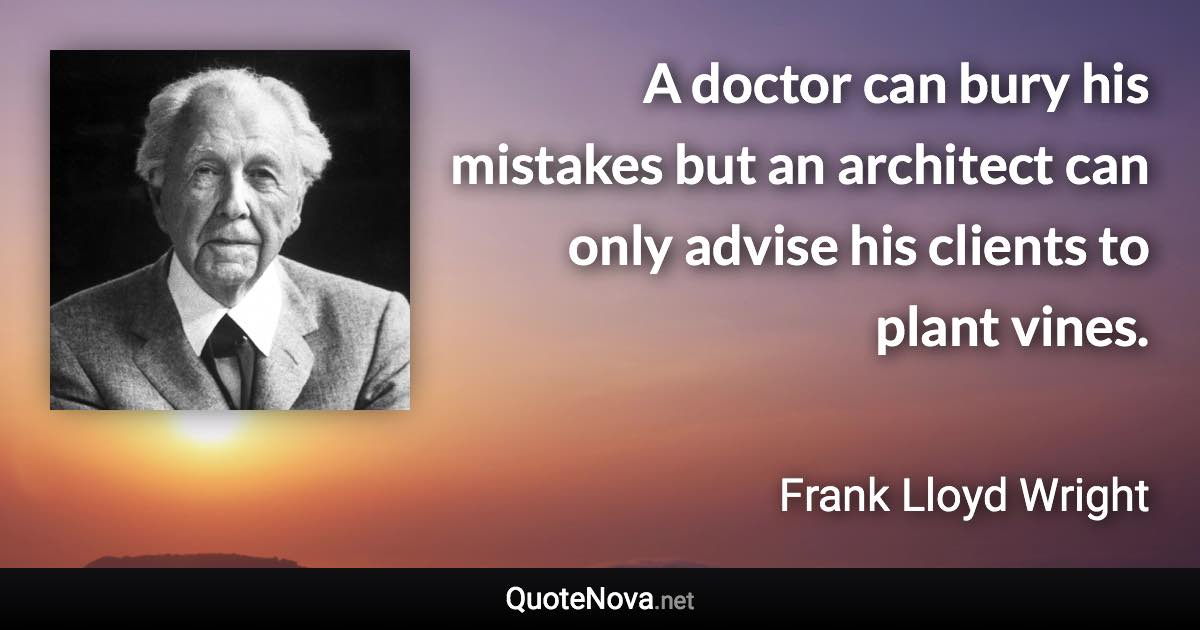 A doctor can bury his mistakes but an architect can only advise his clients to plant vines.

Frank Lloyd Wright

QuoteNova.net